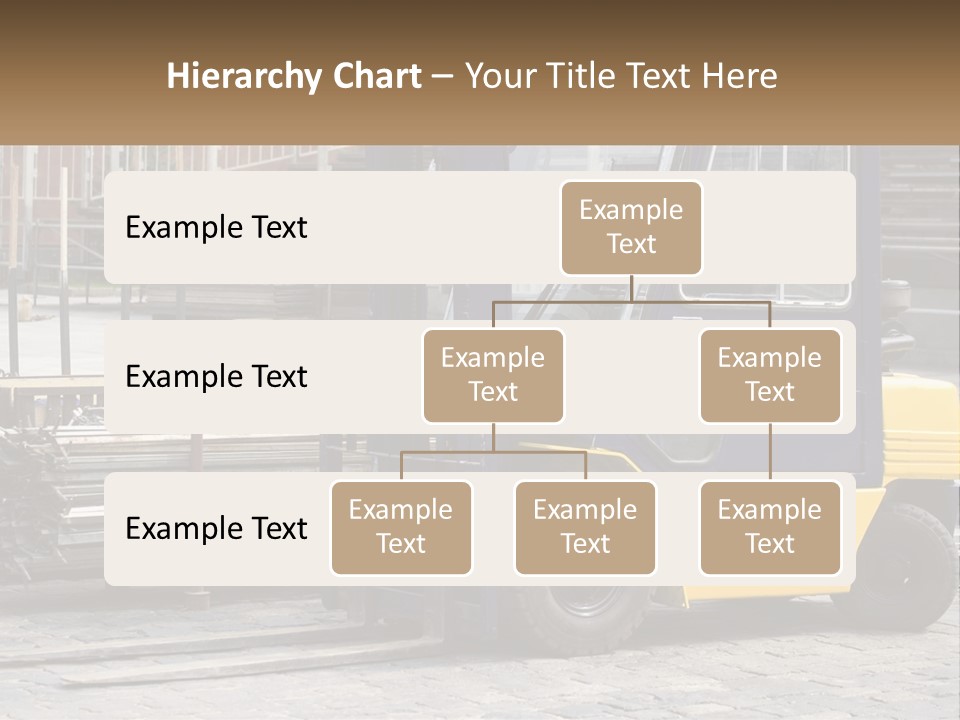 Hierarchy Chart – Your Title Text Here

Example Text

Example Text

Example Text

Example Text

Example Text

Example Text

Example Text

Example Text

Example Text